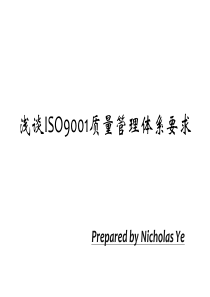 浅谈ISO9001质量管理体系要求

Prepared by Nicholas Ye